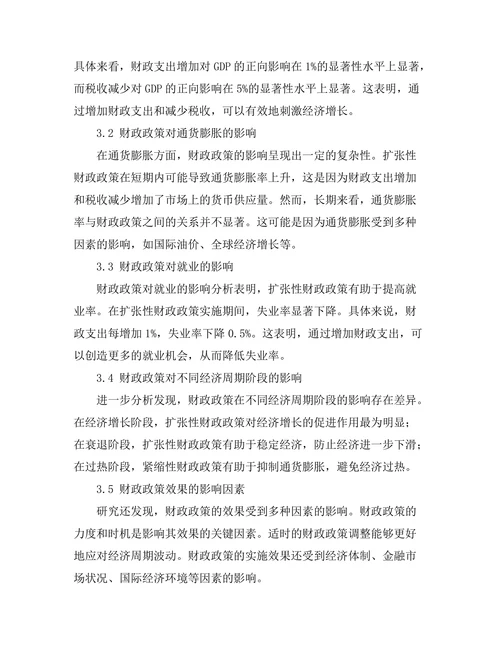 具体来看，财政支出增加对 GDP 的正向影响在 1%的显著性水平上显著，而税收减少对 GDP 的正向影响在 5%的显著性水平上显著。这表明，通过增加财政支出和减少税收，可以有效地刺激经济增长。

3.2 财政政策对通货膨胀的影响

在通货膨胀方面，财政政策的影响呈现出一定的复杂性。扩张性财政政策在短期内可能导致通货膨胀率上升，这是因为财政支出增加和税收减少增加了市场上的货币供应量。然而，长期来看，通货膨胀率与财政政策之间的关系并不显著。这可能是因为通货膨胀受到多种因素的影响，如国际油价、全球经济增长等。

3.3 财政政策对就业的影响

财政政策对就业的影响分析表明，扩张性财政政策有助于提高就业率。在扩张性财政政策实施期间，失业率显著下降。具体来说，财政支出每增加 1%，失业率下降 0.5%。这表明，通过增加财政支出，可以创造更多的就业机会，从而降低失业率。

3.4 财政政策对不同经济周期阶段的影响

进一步分析发现，财政政策在不同经济周期阶段的影响存在差异。在经济增长阶段，扩张性财政政策对经济增长的促进作用最为明显；在衰退阶段，扩张性财政政策有助于稳定经济，防止经济进一步下滑；在过热阶段，紧缩性财政政策有助于抑制通货膨胀，避免经济过热。

3.5 财政政策效果的影响因素

研究还发现，财政政策的效果受到多种因素的影响。财政政策的力度和时机是影响其效果的关键因素。适时的财政政策调整能够更好地应对经济周期波动。财政政策的实施效果还受到经济体制、金融市场状况、国际经济环境等因素的影响。